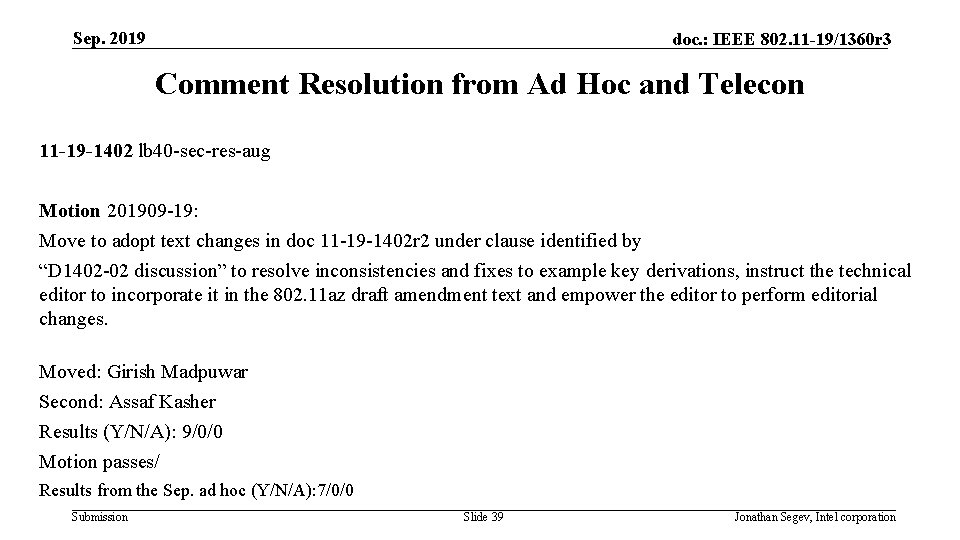 Sep. 2019

doc.: IEEE 802.11-19/1360r3

Comment Resolution from Ad Hoc and Telecon

11-19-1402 lb40-sec-res-aug

Motion 201909-19:

Move to adopt text changes in doc 11-19-1402r2 under clause identified by

"D1402-02 discussion" to resolve inconsistencies and fixes to example key derivations, instruct the technical editor to incorporate it in the 802.11az draft amendment text and empower the editor to perform editorial changes.

Moved: Girish Madpuwar

Second: Assaf Kasher

Results (Y/N/A): 9/0/0

Motion passes/

Results from the Sep. ad hoc (Y/N/A):7/0/0

Submission

Slide 39

Jonathan Segev, Intel corporation